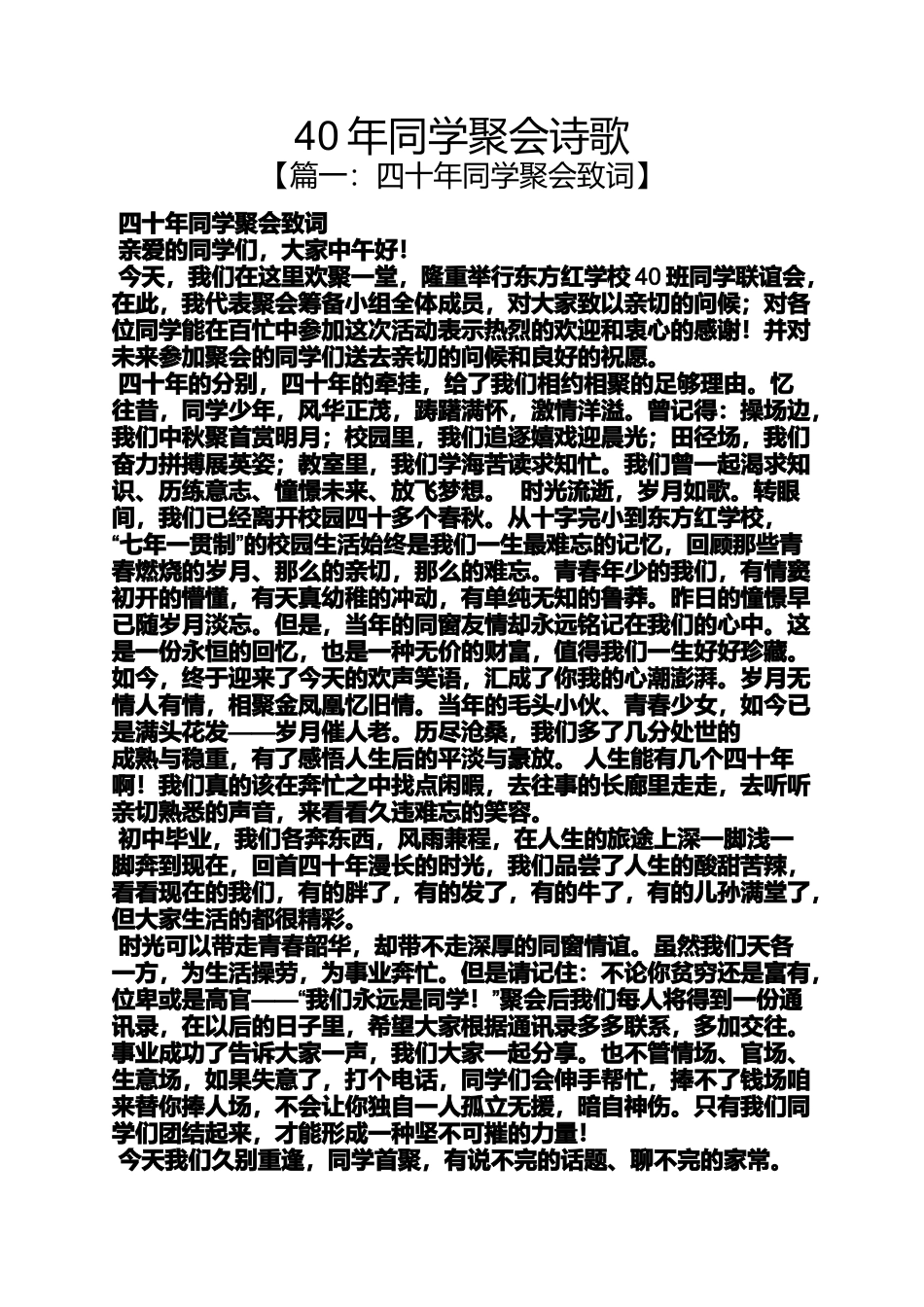 40 年同学聚会诗歌
【篇一：四十年同学聚会致词】

四十年同学聚会致词
亲爱的同学们，大家中午好！
今天，我们在这里欢聚一堂，隆重举行东方红学校 40 班同学联谊会，在此，我代表聚会筹备小组全体成员，对大家致以亲切的问候；对各位同学能在百忙中参加这次活动表示热烈的欢迎和衷心的感谢！并对未来参加聚会的同学们送去亲切的问候和良好的祝愿。
四十年的分别，四十年的牵挂，给了我们相约相聚的足够理由。忆往昔，同学少年，风华正茂，踌躇满怀，激情洋溢。曾记得：操场边，我们中秋聚首赏明月；校园里，我们追逐嬉戏迎晨光；田径场，我们奋力拼搏展英姿；教室里，我们学海苦读求知忙。我们曾一起渴求知识、历练意志、憧憬未来、放飞梦想。 时光流逝，岁月如歌。转眼间，我们已经离开校园四十多个春秋。从十字完小到东方红学校，“七年一贯制”的校园生活始终是我们一生最难忘的记忆，回顾那些青春燃烧的岁月、那么的亲切，那么的难忘。青春年少的我们，有情窦初开的懵懂，有天真幼稚的冲动，有单纯无知的鲁莽。昨日的憧憬早已随岁月淡忘。但是，当年的同窗友情却永远铭记在我们的心中。这是一份永恒的回忆，也是一种无价的财富，值得我们一生好好珍藏。如今，终于迎来了今天的欢声笑语，汇成了你我的心潮澎湃。岁月无情人有情，相聚金凤凰忆旧情。当年的毛头小伙、青春少女，如今已是满头花发——岁月催人老。历尽沧桑，我们多了几分处世的成熟与稳重，有了感悟人生后的平淡与豪放。 人生能有几个四十年啊！我们真的该在奔忙之中找点闲暇，去往事的长廊里走走，去听听亲切熟悉的声音，来看看久违难忘的笑容。
初中毕业，我们各奔东西，风雨兼程，在人生的旅途上深一脚浅一脚奔到现在，回首四十年漫长的时光，我们品尝了人生的酸甜苦辣，看看现在的我们，有的胖了，有的发了，有的牛了，有的儿孙满堂了，但大家生活的都很精彩。
时光可以带走青春韶华，却带不走深厚的同窗情谊。虽然我们天各一方，为生活操劳，为事业奔忙。但是请记住：不论你贫穷还是富有，位卑或是高官——“我们永远是同学！”聚会后我们每人将得到一份通讯录，在以后的日子里，希望大家根据通讯录多多联系，多加交往。事业成功了告诉大家一声，我们大家一起分享。也不管情场、官场、生意场，如果失意了，打个电话，同学们会伸手帮忙，捧不了钱场咱来替你捧人场，不会让你独自一人孤立无援，暗自神伤。只有我们同学们团结起来，才能形成一种坚不可摧的力量！
今天我们久别重逢，同学首聚，有说不完的话题、聊不完的家常。